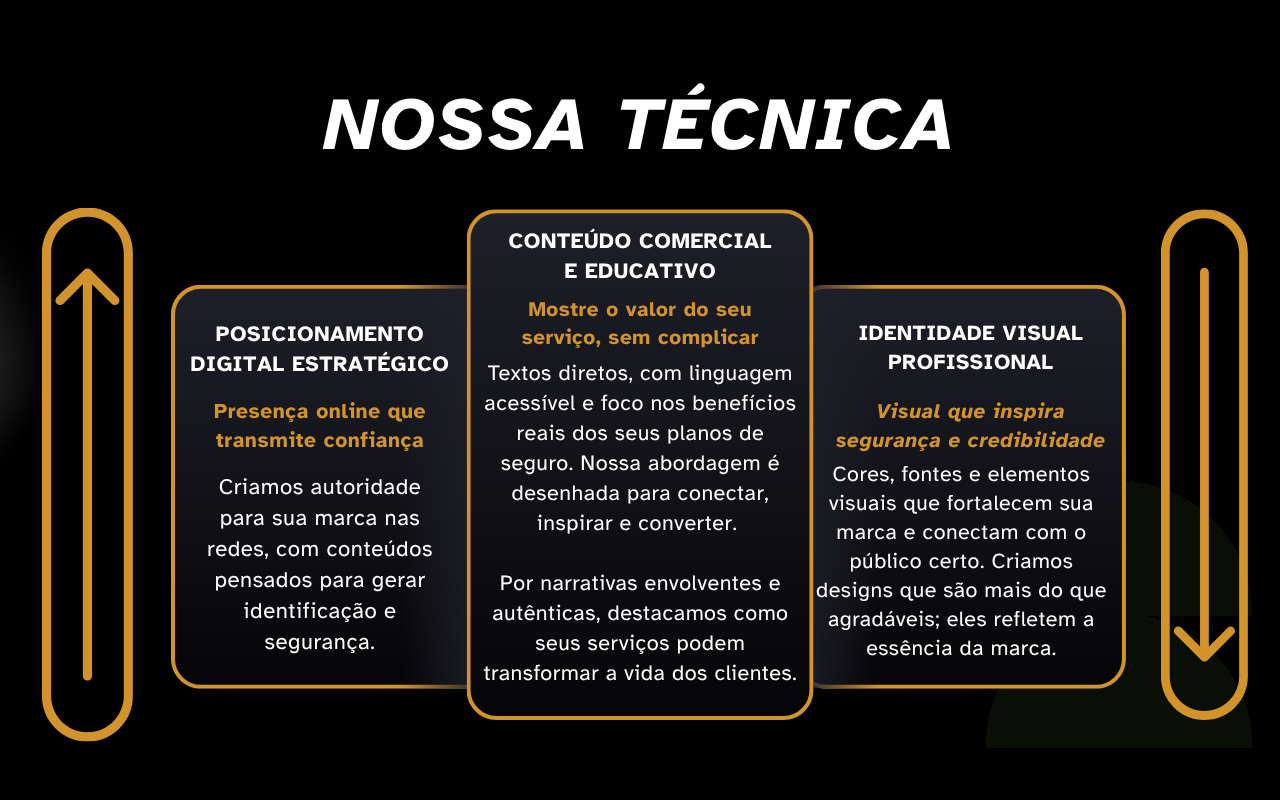 NOSSA TÉCNICA

POSICIONAMENTO DIGITAL ESTRATÉGICO

Presença online que transmite confiança

Criamos autoridade para sua marca nas redes, com conteúdos pensados para gerar identificação e segurança.

CONTEÚDO COMERCIAL E EDUCATIVO

Mostre o valor do seu serviço, sem complicar

Textos diretos, com linguagem acessível e foco nos benefícios reais dos seus planos de seguro. Nossa abordagem é desenhada para conectar, inspirar e converter.

Por narrativas envolventes e autênticas, destacamos como seus serviços podem transformar a vida dos clientes.

IDENTIDADE VISUAL PROFISSIONAL

Visual que inspira segurança e credibilidade

Cores, fontes e elementos visuais que fortalecem sua marca e conectam com o público certo. Criamos designs que são mais do que agradáveis; eles refletem a essência da marca.